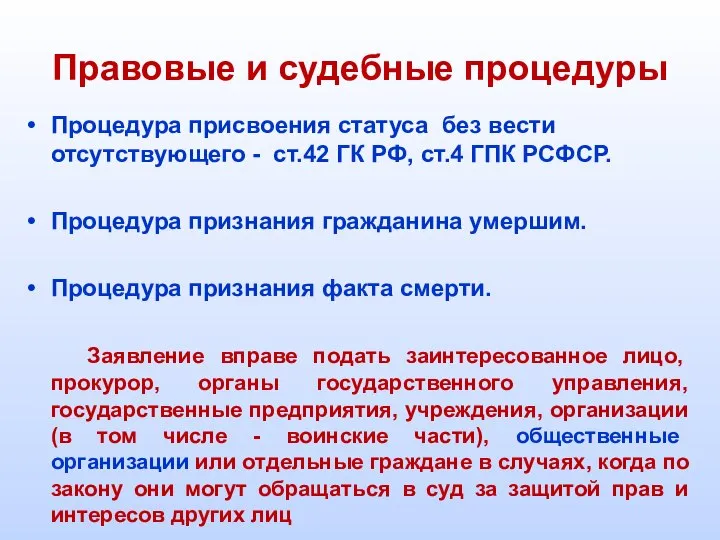 Правовые и судебные процедуры

• Процедура присвоения статуса без вести отсутствующего - ст.42 ГК РФ, ст.4 ГПК РСФСР.

• Процедура признания гражданина умершим.

• Процедура признания факта смерти.

Заявление вправе подать заинтересованное лицо, прокурор, органы государственного управления, государственные предприятия, учреждения, организации (в том числе - воинские части), общественные организации или отдельные граждане в случаях, когда по закону они могут обращаться в суд за защитой прав и интересов других лиц